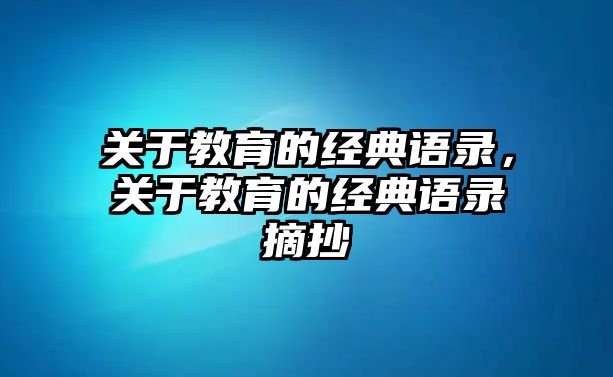 关于教育的经典语录，关于教育的经典语录摘抄